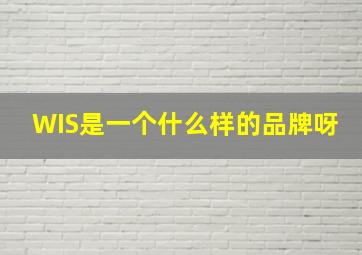 WIS是一个什么样的品牌呀